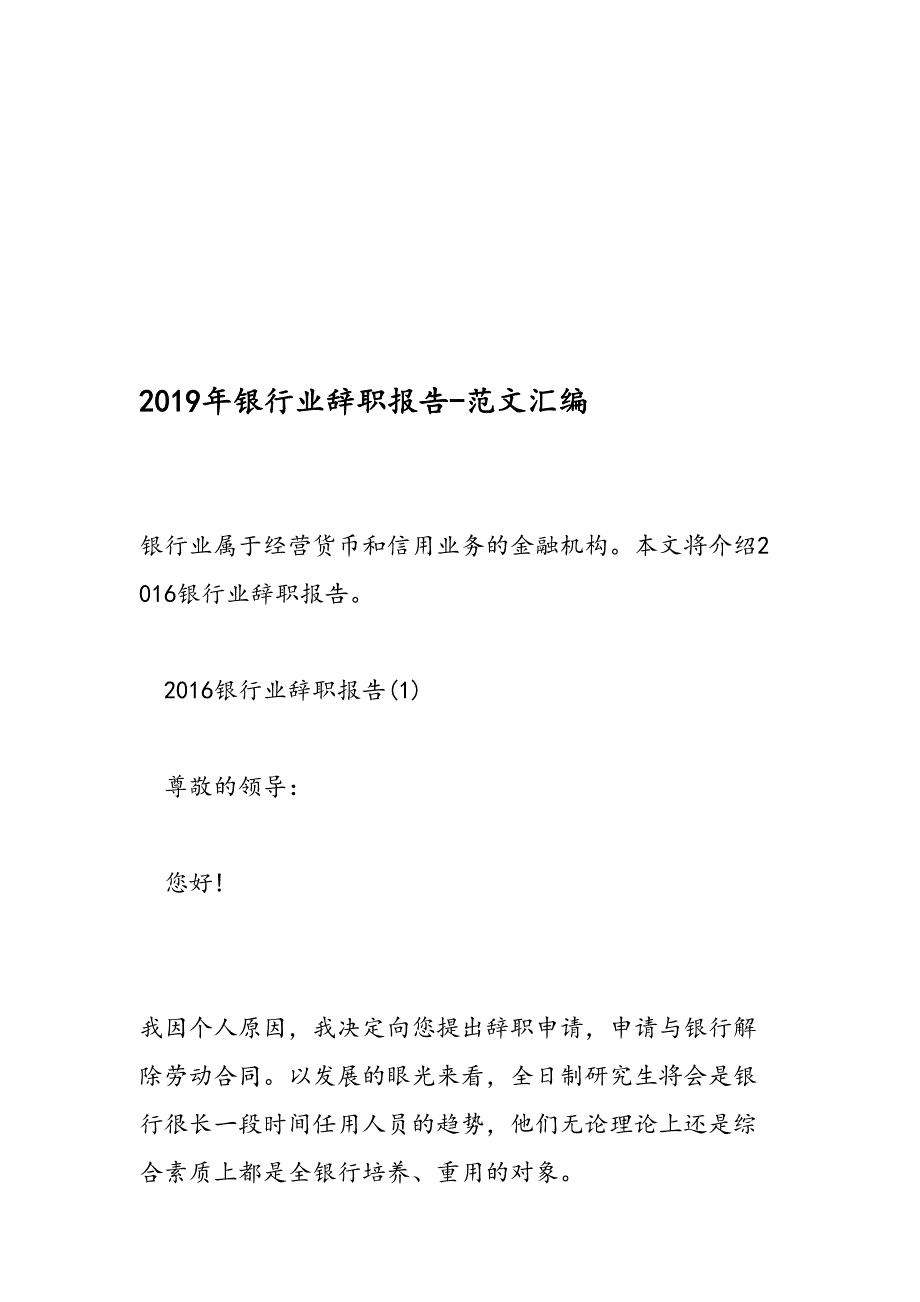 2019年银行业辞职报告-范文汇编

银行业属于经营货币和信用业务的金融机构。本文将介绍2016银行业辞职报告。

2016银行业辞职报告(1)

尊敬的领导:

您好!

我因个人原因，我决定向您提出辞职申请，申请与银行解除劳动合同。以发展的眼光来看，全日制研究生将会是银行很长一段时间任用人员的趋势，他们无论理论上还是综合素质上都是全银行培养、重用的对象。